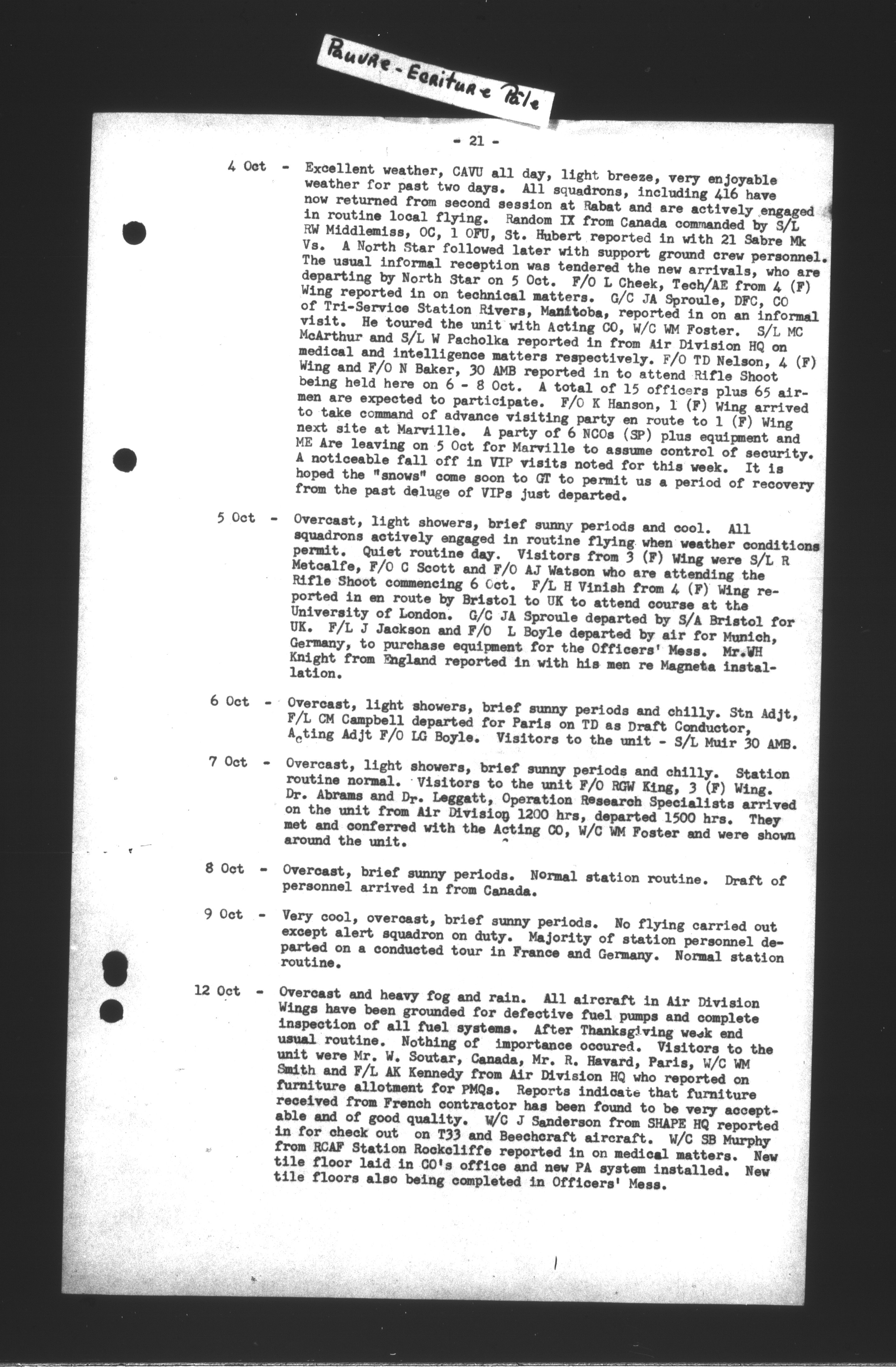 Pauvre - Ecriture Pâle

- 21 -

4 Oct - Excellent weather, CAVU all day, light breeze, very enjoyable weather for past two days. All squadrons, including 416 have now returned from second session at Rabat and are actively engaged in routine local flying. Random IX from Canada commanded by S/L RW Middlemiss, OC, 1 OFU, St. Hubert reported in with 21 Sabre Mk Vs. A North Star followed later with support ground crew personnel. The usual informal reception was tendered the new arrivals, who are departing by North Star on 5 Oct. F/O L Cheek, Tech/AE from 4 (F) Wing reported in on technical matters. G/C JA Sproule, DFC, CO of Tri-Service Station Rivers, Manitoba, reported in on an informal visit. He toured the unit with Acting CO, W/C WM Foster. S/L MC McArthur and S/L W Pacholka reported in from Air Division HQ on medical and intelligence matters respectively. F/O TD Nelson, 4 (F) Wing and F/O N Baker, 30 AMB reported in to attend Rifle Shoot being held here on 6 - 8 Oct. A total of 15 officers plus 65 airmen are expected to participate. F/O K Hanson, 1 (F) Wing arrived to take command of advance visiting party en route to 1 (F) Wing next site at Marville. A party of 6 NCOs (SP) plus equipment and ME Are leaving on 5 Oct for Marville to assume control of security. A noticeable fall off in VIP visits noted for this week. It is hoped the "snows" come soon to GT to permit us a period of recovery from the past deluge of VIPs just departed.

5 Oct - Overcast, light showers, brief sunny periods and cool. All squadrons actively engaged in routine flying when weather conditions permit. Quiet routine day. Visitors from 3 (F) Wing were S/L R Metcalfe, F/O C Scott and F/O AJ Watson who are attending the Rifle Shoot commencing 6 Oct. F/L H Vinish from 4 (F) Wing reported in en route by Bristol to UK to attend course at the University of London. G/C JA Sproule departed by S/A Bristol for UK. F/L J Jackson and F/O L Boyle departed by air for Munich, Germany, to purchase equipment for the Officers' Mess. Mr.WH Knight from England reported in with his men re Magneta installation.

6 Oct - Overcast, light showers, brief sunny periods and chilly. Stn Adjt, F/L CM Campbell departed for Paris on TD as Draft Conductor, Acting Adjt F/O LG Boyle. Visitors to the unit - S/L Muir 30 AMB.

7 Oct - Overcast, light showers, brief sunny periods and chilly. Station routine normal. Visitors to the unit F/O RGW King, 3 (F) Wing. Dr. Abrams and Dr. Leggatt, Operation Research Specialists arrived on the unit from Air Division 1200 hrs, departed 1500 hrs. They met and conferred with the Acting CO, W/C WM Foster and were shown around the unit.

8 Oct - Overcast, brief sunny periods. Normal station routine. Draft of personnel arrived in from Canada.

9 Oct - Very cool, overcast, brief sunny periods. No flying carried out except alert squadron on duty. Majority of station personnel departed on a conducted tour in France and Germany. Normal station routine.

12 Oct - Overcast and heavy fog and rain. All aircraft in Air Division Wings have been grounded for defective fuel pumps and complete inspection of all fuel systems. After Thanksgiving week end usual routine. Nothing of importance occured. Visitors to the unit were Mr. W. Soutar, Canada, Mr. R. Havard, Paris, W/C WM Smith and F/L AK Kennedy from Air Division HQ who reported on furniture allotment for PMQs. Reports indicate that furniture received from French contractor has been found to be very acceptable and of good quality. W/C J Sanderson from SHAPE HQ reported in for check out on T33 and Beechcraft aircraft. W/C SB Murphy from RCAF Station Rockcliffe reported in on medical matters. New tile floor laid in CO's office and new PA system installed. New tile floors also being completed in Officers' Mess.